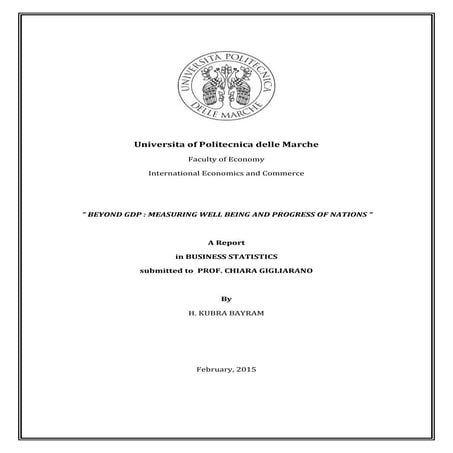 UNIVERSITA POLITECNICA DELLE MARCHE

Universita of Politecnica delle Marche

Faculty of Economy

International Economics and Commerce

" BEYOND GDP : MEASURING WELL BEING AND PROGRESS OF NATIONS "

A Report
in BUSINESS STATISTICS
submitted to PROF. CHIARA GIGLIARANO

By

H. KUBRA BAYRAM

February, 2015